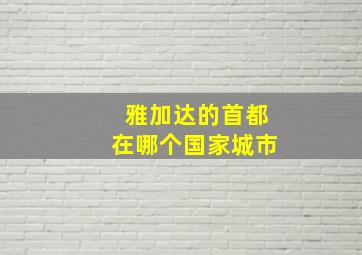 雅加达的首都
在哪个国家城市